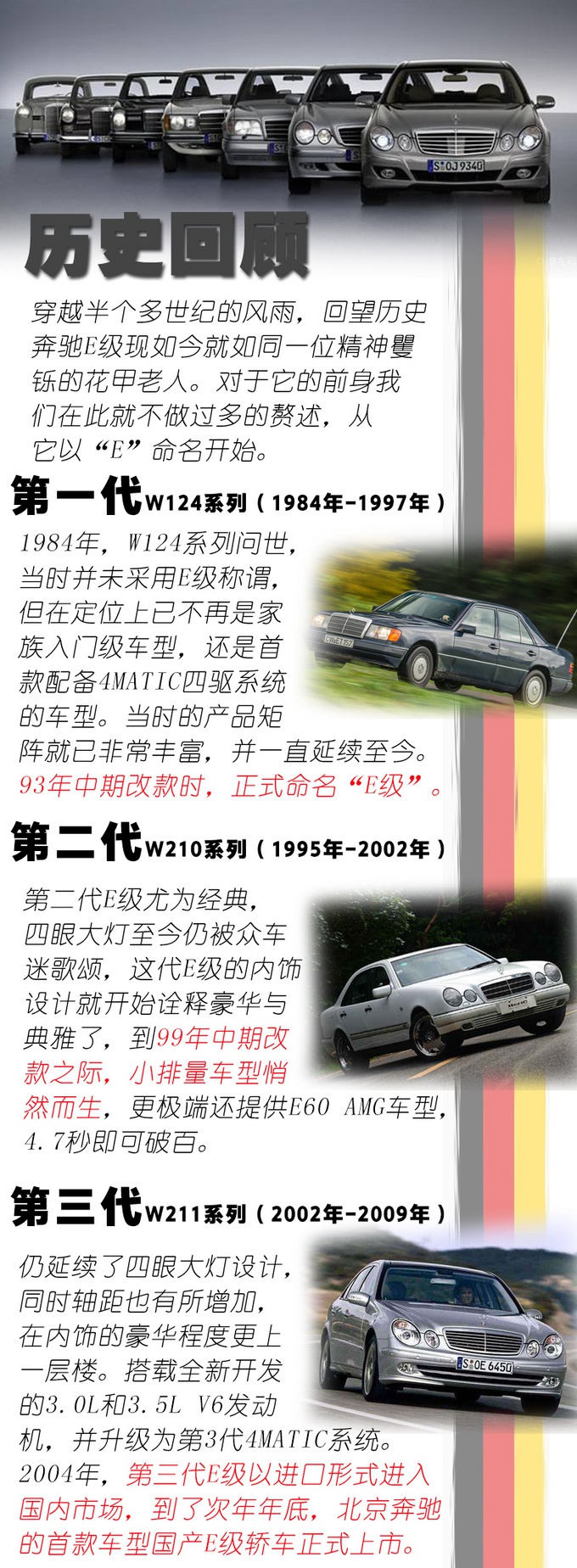 历史回顾

穿越半个多世纪的风雨，回望历史奔驰E级现如今就如同一位精神矍铄的花甲老人。对于它的前身我们在此就不做过多的赘述，从它以“E”命名开始。

第一代W124系列（1984年-1997年）

1984年，W124系列问世，当时并未采用E级称谓，但在定位上已不再是家族入门级车型，还是首款配备4MATIC四驱系统的车型。当时的产品矩阵就已非常丰富，并一直延续至今。93年中期改款时，正式命名“E级”。

第二代W210系列（1995年-2002年）

第二代E级尤为经典，四眼大灯至今仍被众车迷歌颂，这代E级的内饰设计就开始诠释豪华与典雅了，到99年中期改款之际，小排量车型悄然而生，更极端还提供E60 AMG车型，4.7秒即可破百。

第三代W211系列（2002年-2009年）

仍延续了四眼大灯设计，同时轴距也有所增加，在内饰的豪华程度更上一层楼。搭载全新开发的3.0L和3.5L V6发动机，并升级为第3代4MATIC系统。2004年，第三代E级以进口形式进入国内市场，到了次年年底，北京奔驰的首款车型国产E级轿车正式上市。